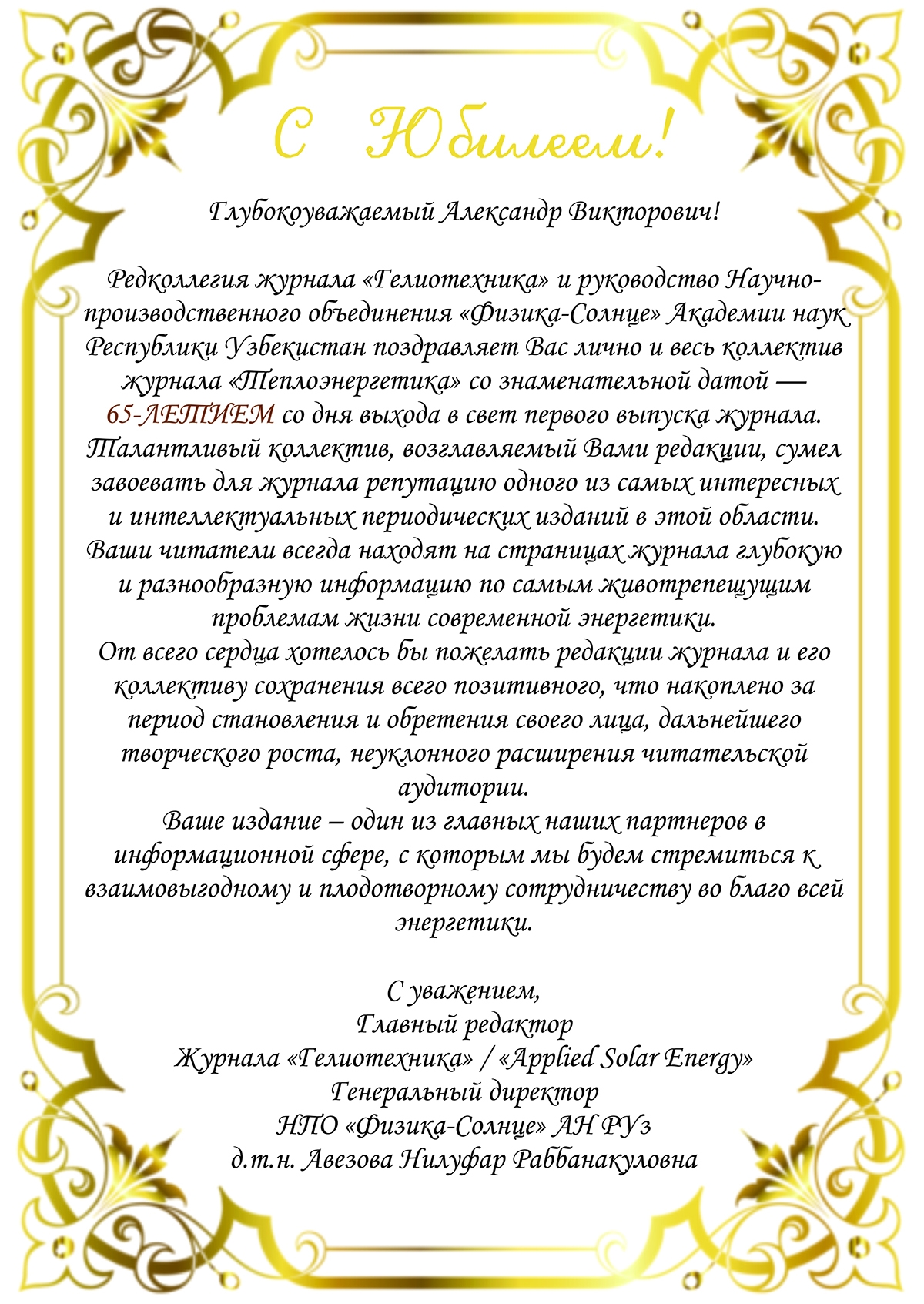 С Юбилеем!

Глубокоуважаемый Александр Викторович!

Редколлегия журнала «Гелиотехника» и руководство Научно-производственного объединения «Физика-Солнце» Академии наук Республики Узбекистан поздравляет Вас лично и весь коллектив журнала «Теплоэнергетика» со знаменательной датой — 65-ЛЕТИЕМ со дня выхода в свет первого выпуска журнала. Талантливый коллектив, возглавляемый Вами редакции, сумел завоевать для журнала репутацию одного из самых интересных и интеллектуальных периодических изданий в этой области. Ваши читатели всегда находят на страницах журнала глубокую и разнообразную информацию по самым животрепещущим проблемам жизни современной энергетики.
От всего сердца хотелось бы пожелать редакции журнала и его коллективу сохранения всего позитивного, что накоплено за период становления и обретения своего лица, дальнейшего творческого роста, неуклонного расширения читательской аудитории.
Ваше издание – один из главных наших партнеров в информационной сфере, с которым мы будем стремиться к взаимовыгодному и плодотворному сотрудничеству во благо всей энергетики.

С уважением,
Главный редактор
Журнала «Гелиотехника» / «Applied Solar Energy»
Генеральный директор
НПО «Физика-Солнце» АН РУз
д.т.н. Авезова Нилуфар Раббанакуловна